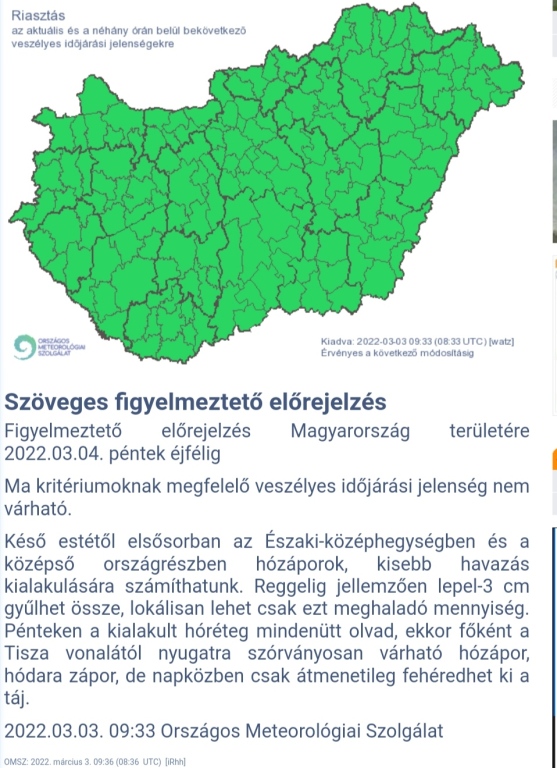 Riasztás
az aktuális és a néhány órán belül bekövetkező veszélyes időjárási jelenségekre

ORSZÁGOS METEOROLÓGIAI SZOLGÁLAT

Kiadva: 2022-03-03 09:33 (08:33 UTC) [watz]
Érvényes a következő módosításig

Szöveges figyelmeztető előrejelzés

Figyelmeztető előrejelzés Magyarország területére 2022.03.04. péntek éjfélig

Ma kritériumoknak megfelelő veszélyes időjárási jelenség nem várható.

Késő estétől elsősorban az Északi-középhegységben és a középső országrészben hózáporok, kisebb havazás kialakulására számíthatunk. Reggelig jellemzően lepel-3 cm gyűlhet össze, lokálisan lehet csak ezt meghaladó mennyiség. Pénteken a kialakult hóréteg mindenütt olvad, ekkor főként a Tisza vonalától nyugatra szórványosan várható hózápor, hódara zápor, de napközben csak átmenetileg fehéredhet ki a táj.

2022.03.03. 09:33 Országos Meteorológiai Szolgálat

OMSZ: 2022. március 3. 09:36 (08:36 UTC) [iRhh]